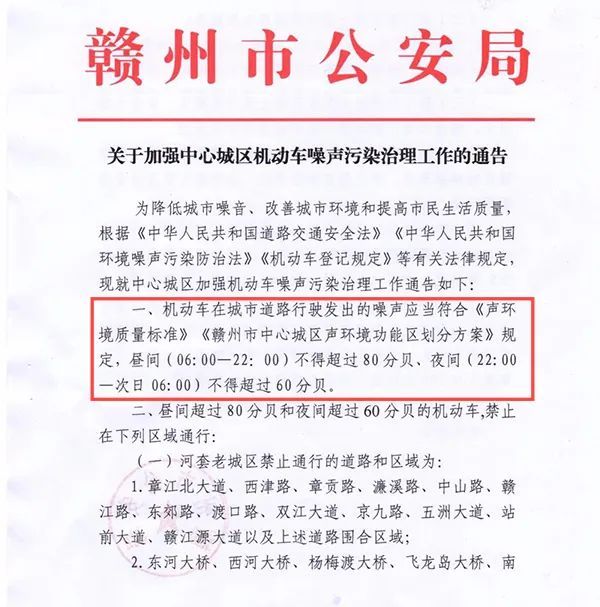 赣州市公安局

关于加强中心城区机动车噪声污染治理工作的通告

为降低城市噪音、改善城市环境和提高市民生活质量，根据《中华人民共和国道路交通安全法》《中华人民共和国环境噪声污染防治法》《机动车登记规定》等有关法律规定，现就中心城区加强机动车噪声污染治理工作通告如下：

一、机动车在城市道路行驶发出的噪声应当符合《声环境质量标准》《赣州市中心城区声环境功能区划分方案》规定，昼间（06:00—22:00）不得超过80分贝、夜间（22:00—次日06:00）不得超过60分贝。

二、昼间超过80分贝和夜间超过60分贝的机动车，禁止在下列区域通行：

（一）河套老城区禁止通行的道路和区域为：

1.章江北大道、西津路、章贡路、濂溪路、中山路、赣江路、东郊路、渡口路、双江大道、京九路、五洲大道、站前大道、赣江源大道以及上述道路围合区域；

2.东河大桥、西河大桥、杨梅渡大桥、飞龙岛大桥、南